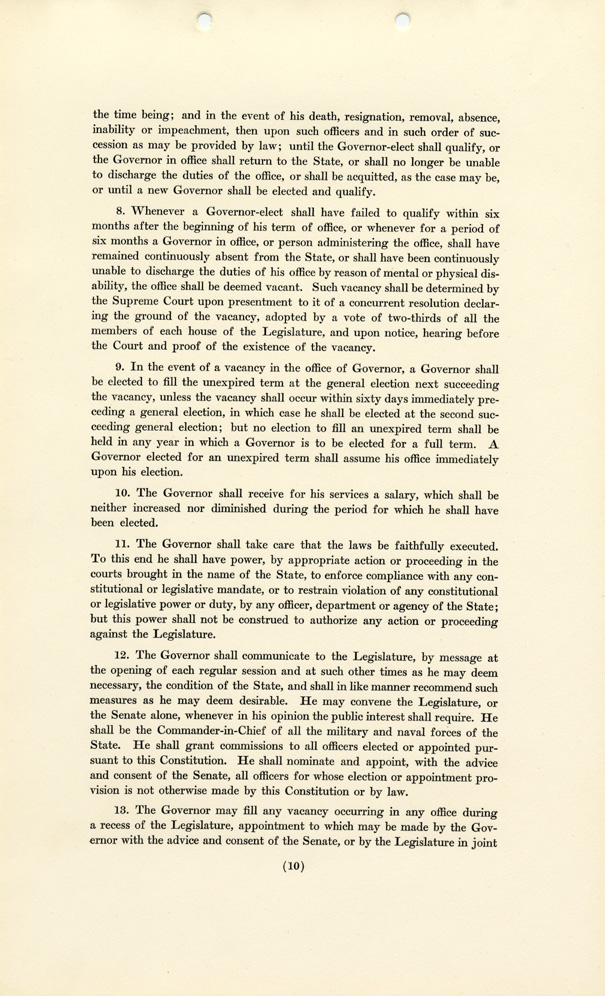 the time being; and in the event of his death, resignation, removal, absence, inability or impeachment, then upon such officers and in such order of succession as may be provided by law; until the Governor-elect shall qualify, or the Governor in office shall return to the State, or shall no longer be unable to discharge the duties of the office, or shall be acquitted, as the case may be, or until a new Governor shall be elected and qualify.

8. Whenever a Governor-elect shall have failed to qualify within six months after the beginning of his term of office, or whenever for a period of six months a Governor in office, or person administering the office, shall have remained continuously absent from the State, or shall have been continuously unable to discharge the duties of his office by reason of mental or physical disability, the office shall be deemed vacant. Such vacancy shall be determined by the Supreme Court upon presentment to it of a concurrent resolution declaring the ground of the vacancy, adopted by a vote of two-thirds of all the members of each house of the Legislature, and upon notice, hearing before the Court and proof of the existence of the vacancy.

9. In the event of a vacancy in the office of Governor, a Governor shall be elected to fill the unexpired term at the general election next succeeding the vacancy, unless the vacancy shall occur within sixty days immediately preceding a general election, in which case he shall be elected at the second succeeding general election; but no election to fill an unexpired term shall be held in any year in which a Governor is to be elected for a full term. A Governor elected for an unexpired term shall assume his office immediately upon his election.

10. The Governor shall receive for his services a salary, which shall be neither increased nor diminished during the period for which he shall have been elected.

11. The Governor shall take care that the laws be faithfully executed. To this end he shall have power, by appropriate action or proceeding in the courts brought in the name of the State, to enforce compliance with any constitutional or legislative mandate, or to restrain violation of any constitutional or legislative power or duty, by any officer, department or agency of the State; but this power shall not be construed to authorize any action or proceeding against the Legislature.

12. The Governor shall communicate to the Legislature, by message at the opening of each regular session and at such other times as he may deem necessary, the condition of the State, and shall in like manner recommend such measures as he may deem desirable. He may convene the Legislature, or the Senate alone, whenever in his opinion the public interest shall require. He shall be the Commander-in-Chief of all the military and naval forces of the State. He shall grant commissions to all officers elected or appointed pursuant to this Constitution. He shall nominate and appoint, with the advice and consent of the Senate, all officers for whose election or appointment provision is not otherwise made by this Constitution or by law.

13. The Governor may fill any vacancy occurring in any office during a recess of the Legislature, appointment to which may be made by the Governor with the advice and consent of the Senate, or by the Legislature in joint

(10)